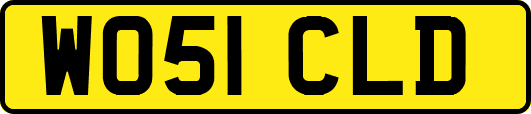 WO51 CLD